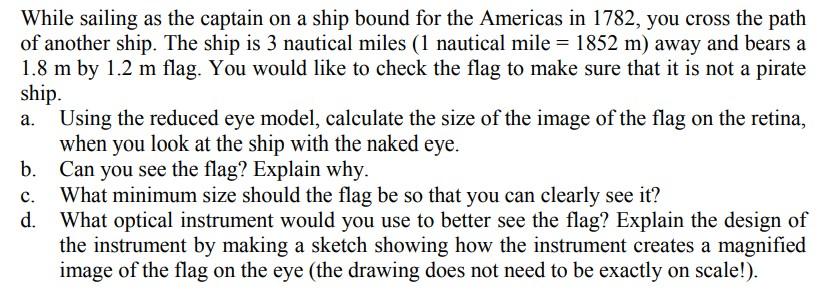 While sailing as the captain on a ship bound for the Americas in 1782, you cross the path of another ship. The ship is 3 nautical miles (1 nautical mile = 1852 m) away and bears a 1.8 m by 1.2 m flag. You would like to check the flag to make sure that it is not a pirate ship.

a. Using the reduced eye model, calculate the size of the image of the flag on the retina, when you look at the ship with the naked eye.

b. Can you see the flag? Explain why.

c. What minimum size should the flag be so that you can clearly see it?

d. What optical instrument would you use to better see the flag? Explain the design of the instrument by making a sketch showing how the instrument creates a magnified image of the flag on the eye (the drawing does not need to be exactly on scale!).